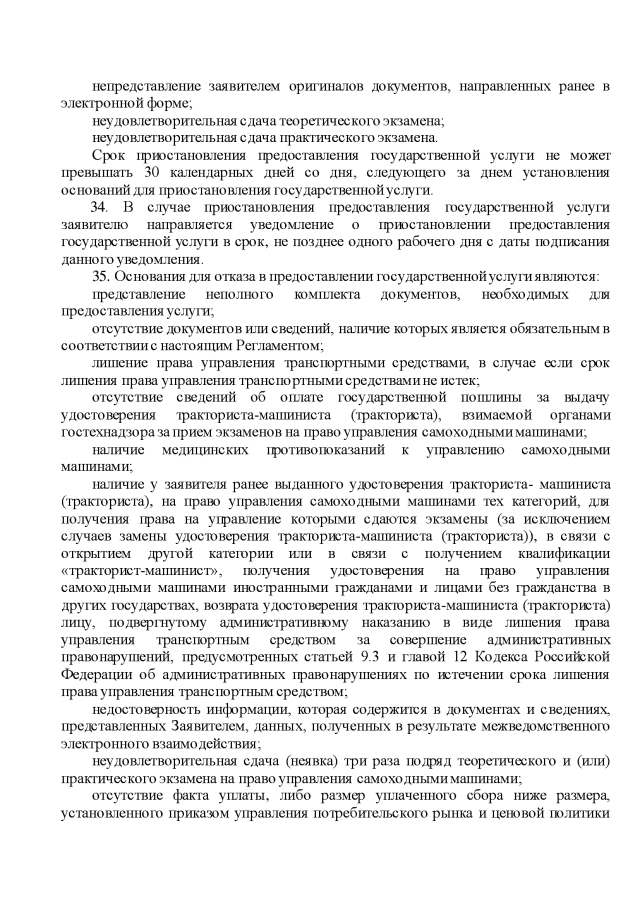 непредставление заявителем оригиналов документов, направленных ранее в электронной форме;

неудовлетворительная сдача теоретического экзамена;

неудовлетворительная сдача практического экзамена.

Срок приостановления предоставления государственной услуги не может превышать 30 календарных дней со дня, следующего за днем установления оснований для приостановления государственной услуги.

34. В случае приостановления предоставления государственной услуги заявителю направляется уведомление о приостановлении предоставления государственной услуги в срок, не позднее одного рабочего дня с даты подписания данного уведомления.

35. Основания для отказа в предоставлении государственной услуги являются:

представление неполного комплекта документов, необходимых для предоставления услуги;

отсутствие документов или сведений, наличие которых является обязательным в соответствии с настоящим Регламентом;

лишение права управления транспортными средствами, в случае если срок лишения права управления транспортными средствами не истек;

отсутствие сведений об оплате государственной пошлины за выдачу удостоверения тракториста-машиниста (тракториста), взимаемой органами гостехнадзора за прием экзаменов на право управления самоходными машинами;

наличие медицинских противопоказаний к управлению самоходными машинами;

наличие у заявителя ранее выданного удостоверения тракториста- машиниста (тракториста), на право управления самоходными машинами тех категорий, для получения права на управление которыми сдаются экзамены (за исключением случаев замены удостоверения тракториста-машиниста (тракториста)), в связи с открытием другой категории или в связи с получением квалификации «тракторист-машинист», получения удостоверения на право управления самоходными машинами иностранными гражданами и лицами без гражданства в других государствах, возврата удостоверения тракториста-машиниста (тракториста) лицу, подвергнутому административному наказанию в виде лишения права управления транспортным средством за совершение административных правонарушений, предусмотренных статьей 9.3 и главой 12 Кодекса Российской Федерации об административных правонарушениях по истечении срока лишения права управления транспортным средством;

недостоверность информации, которая содержится в документах и сведениях, представленных Заявителем, данных, полученных в результате межведомственного электронного взаимодействия;

неудовлетворительная сдача (неявка) три раза подряд теоретического и (или) практического экзамена на право управления самоходными машинами;

отсутствие факта уплаты, либо размер уплаченного сбора ниже размера, установленного приказом управления потребительского рынка и ценовой политики